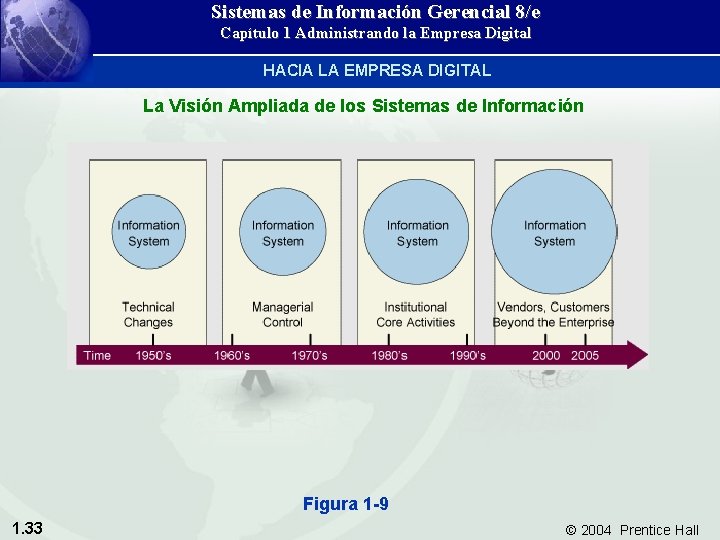 Sistemas de Información Gerencial 8/e
Capítulo 1 Administrando la Empresa Digital

HACIA LA EMPRESA DIGITAL

La Visión Ampliada de los Sistemas de Información

Information System

Technical Changes

Information System

Managerial Control

Information System

Institutional Core Activities

Information System

Vendors, Customers Beyond the Enterprise

Time 1950's 1960's 1970's 1980's 1990's 2000 2005

Figura 1-9

1.33

© 2004 Prentice Hall